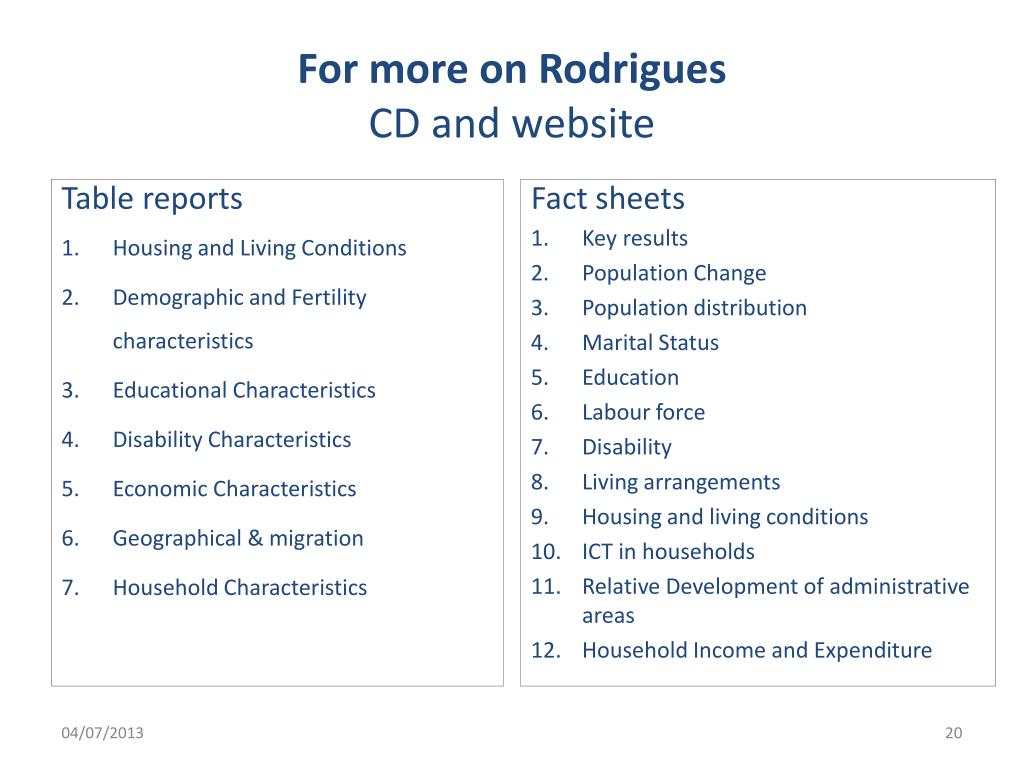 For more on Rodrigues
CD and website

Table reports
1. Housing and Living Conditions
2. Demographic and Fertility characteristics
3. Educational Characteristics
4. Disability Characteristics
5. Economic Characteristics
6. Geographical & migration
7. Household Characteristics

Fact sheets
1. Key results
2. Population Change
3. Population distribution
4. Marital Status
5. Education
6. Labour force
7. Disability
8. Living arrangements
9. Housing and living conditions
10. ICT in households
11. Relative Development of administrative areas
12. Household Income and Expenditure

04/07/2013
20